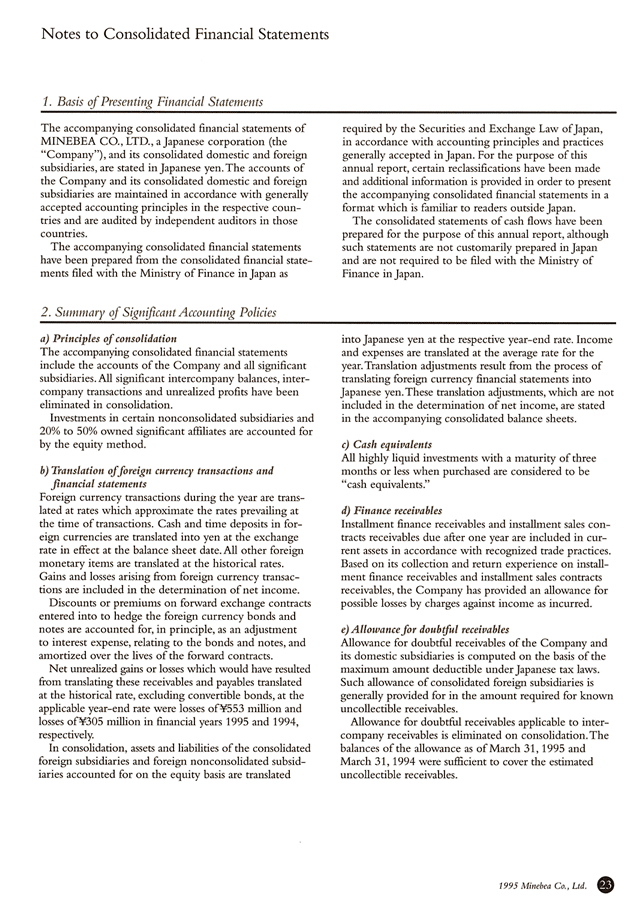 Notes to Consolidated Financial Statements

1. Basis of Presenting Financial Statements

The accompanying consolidated financial statements of MINEBEA CO., LTD., a Japanese corporation (the "Company"), and its consolidated domestic and foreign subsidiaries, are stated in Japanese yen. The accounts of the Company and its consolidated domestic and foreign subsidiaries are maintained in accordance with generally accepted accounting principles in the respective countries and are audited by independent auditors in those countries.

The accompanying consolidated financial statements have been prepared from the consolidated financial statements filed with the Ministry of Finance in Japan as required by the Securities and Exchange Law of Japan, in accordance with accounting principles and practices generally accepted in Japan. For the purpose of this annual report, certain reclassifications have been made and additional information is provided in order to present the accompanying consolidated financial statements in a format which is familiar to readers outside Japan.

The consolidated statements of cash flows have been prepared for the purpose of this annual report, although such statements are not customarily prepared in Japan and are not required to be filed with the Ministry of Finance in Japan.

2. Summary of Significant Accounting Policies

a) Principles of consolidation
The accompanying consolidated financial statements include the accounts of the Company and all significant subsidiaries. All significant intercompany balances, intercompany transactions and unrealized profits have been eliminated in consolidation.

Investments in certain nonconsolidated subsidiaries and 20% to 50% owned significant affiliates are accounted for by the equity method.

b) Translation of foreign currency transactions and financial statements
Foreign currency transactions during the year are translated at rates which approximate the rates prevailing at the time of transactions. Cash and time deposits in foreign currencies are translated into yen at the exchange rate in effect at the balance sheet date. All other foreign monetary items are translated at the historical rates. Gains and losses arising from foreign currency transactions are included in the determination of net income.

Discounts or premiums on forward exchange contracts entered into to hedge the foreign currency bonds and notes are accounted for, in principle, as an adjustment to interest expense, relating to the bonds and notes, and amortized over the lives of the forward contracts.

Net unrealized gains or losses which would have resulted from translating these receivables and payables translated at the historical rate, excluding convertible bonds, at the applicable year-end rate were losses of ¥553 million and losses of ¥305 million in financial years 1995 and 1994, respectively.

In consolidation, assets and liabilities of the consolidated foreign subsidiaries and foreign nonconsolidated subsidiaries accounted for on the equity basis are translated into Japanese yen at the respective year-end rate. Income and expenses are translated at the average rate for the year. Translation adjustments result from the process of translating foreign currency financial statements into Japanese yen. These translation adjustments, which are not included in the determination of net income, are stated in the accompanying consolidated balance sheets.

c) Cash equivalents
All highly liquid investments with a maturity of three months or less when purchased are considered to be "cash equivalents."

d) Finance receivables
Installment finance receivables and installment sales contracts receivables due after one year are included in current assets in accordance with recognized trade practices. Based on its collection and return experience on installment finance receivables and installment sales contracts receivables, the Company has provided an allowance for possible losses by charges against income as incurred.

e) Allowance for doubtful receivables
Allowance for doubtful receivables of the Company and its domestic subsidiaries is computed on the basis of the maximum amount deductible under Japanese tax laws. Such allowance of consolidated foreign subsidiaries is generally provided for in the amount required for known uncollectible receivables.

Allowance for doubtful receivables applicable to intercompany receivables is eliminated on consolidation. The balances of the allowance as of March 31, 1995 and March 31, 1994 were sufficient to cover the estimated uncollectible receivables.

1995 Minebea Co., Ltd. 23